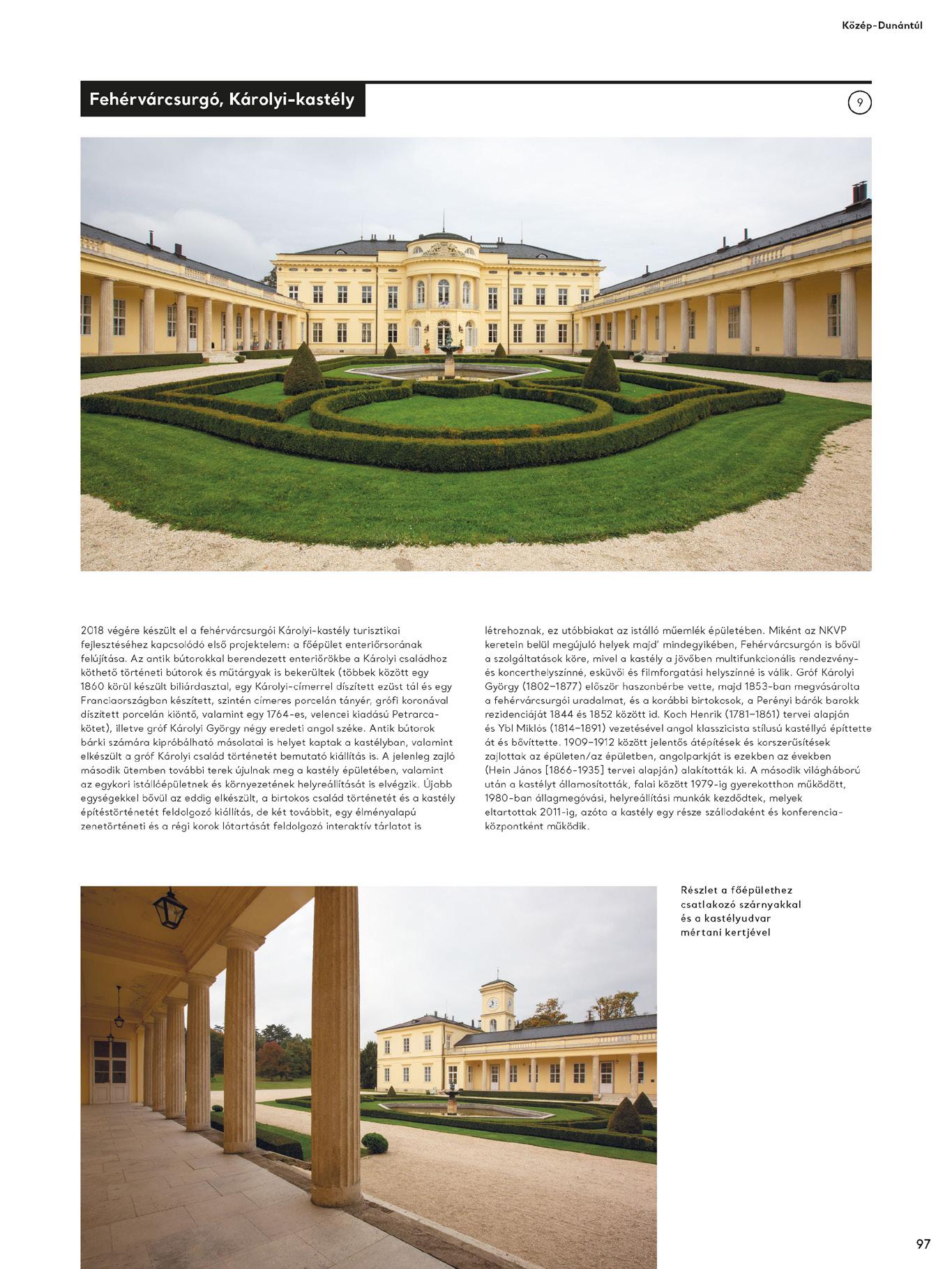 Közép-Dunántúl

Fehérvárcsurgó, Károlyi-kastély

9

2018 végére készült el a fehérvárcsurgói Károlyi-kastély turisztikai fejlesztéséhez kapcsolódó első projektelem: a főépület enteriőrsorának felújítása. Az antik bútorokkal berendezett enteriőrökbe a Károlyi családhoz köthető történeti bútorok és műtárgyak is bekerültek (többek között egy 1860 körül készült biliárdasztal, egy Károlyi-címerrel díszített ezüst tál és egy Franciaországban készített, szintén címeres porcelán tányér, grófi koronával díszített porcelán kiöntő, valamint egy 1764-es, velencei kiadású Petrarca-kötet), illetve gróf Károlyi György négy eredeti angol széke. Antik bútorok bárki számára kipróbálható másolatai is helyet kaptak a kastélyban, valamint elkészült a gróf Károlyi család történetét bemutató kiállítás is. A jelenleg zajló második ütemben további terek újulnak meg a kastély épületében, valamint az egykori istállóépületnek és környezetének helyreállítását is elvégzik. Újabb egységekkel bővül az eddig elkészült, a birtokos család történetét és a kastély építéstörténetét feldolgozó kiállítás, de két továbbit, egy élményalapú zenetörténeti és a régi korok lótartását feldolgozó interaktív tárlatot is létrehoznak, ez utóbbiakat az istálló műemlék épületében. Miként az NKVP keretein belül megújuló helyek majd' mindegyikében, Fehérvárcsurgón is bővül a szolgáltatások köre, mivel a kastély a jövőben multifunkcionális rendezvény- és koncerthelyszínné, esküvői és filmforgatási helyszínné is válik. Gróf Károlyi György (1802–1877) először haszonbérbe vette, majd 1853-ban megvásárolta a fehérvárcsurgói uradalmat, és a korábbi birtokosok, a Perényi bárók barokk rezidenciáját 1844 és 1852 között id. Koch Henrik (1781–1861) tervei alapján és Ybl Miklós (1814–1891) vezetésével angol klasszicista stílusú kastéllyá építtette át és bővíttette. 1909–1912 között jelentős átépítések és korszerűsítések zajlottak az épületen/az épületben, angolparkját is ezekben az években (Hein János [1866–1935] tervei alapján) alakították ki. A második világháború után a kastélyt államosították, falai között 1979-ig gyerekotthon működött, 1980-ban állagmegóvási, helyreállítási munkák kezdődtek, melyek eltartottak 2011-ig, azóta a kastély egy része szállodaként és konferenciaközpontként működik.

Részlet a főépülethez csatlakozó szárnyakkal és a kastélyudvar mértani kertjével

97